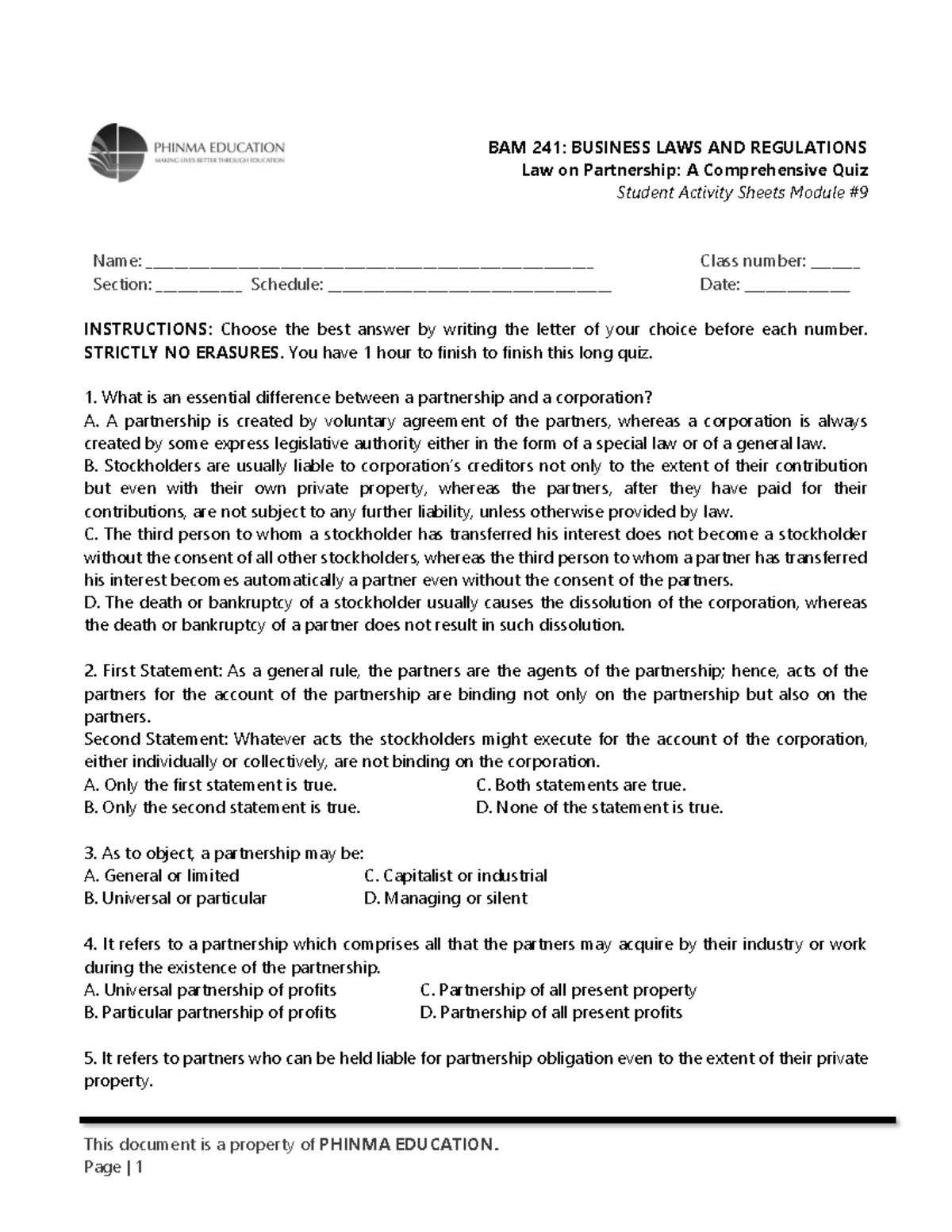 PHINMA EDUCATION
MAKING LIVES BETTER THROUGH EDUCATION

BAM 241: BUSINESS LAWS AND REGULATIONS
Law on Partnership: A Comprehensive Quiz
Student Activity Sheets Module #9

Name: ____ Class number: ____
Section: ____ Schedule: ____ Date: ____

INSTRUCTIONS: Choose the best answer by writing the letter of your choice before each number. STRICTLY NO ERASURES. You have 1 hour to finish to finish this long quiz.

1. What is an essential difference between a partnership and a corporation?
A. A partnership is created by voluntary agreement of the partners, whereas a corporation is always created by some express legislative authority either in the form of a special law or of a general law.
B. Stockholders are usually liable to corporation's creditors not only to the extent of their contribution but even with their own private property, whereas the partners, after they have paid for their contributions, are not subject to any further liability, unless otherwise provided by law.
C. The third person to whom a stockholder has transferred his interest does not become a stockholder without the consent of all other stockholders, whereas the third person to whom a partner has transferred his interest becomes automatically a partner even without the consent of the partners.
D. The death or bankruptcy of a stockholder usually causes the dissolution of the corporation, whereas the death or bankruptcy of a partner does not result in such dissolution.

2. First Statement: As a general rule, the partners are the agents of the partnership; hence, acts of the partners for the account of the partnership are binding not only on the partnership but also on the partners.
Second Statement: Whatever acts the stockholders might execute for the account of the corporation, either individually or collectively, are not binding on the corporation.
A. Only the first statement is true. C. Both statements are true.
B. Only the second statement is true. D. None of the statement is true.

3. As to object, a partnership may be:
A. General or limited C. Capitalist or industrial
B. Universal or particular D. Managing or silent

4. It refers to a partnership which comprises all that the partners may acquire by their industry or work during the existence of the partnership.
A. Universal partnership of profits C. Partnership of all present property
B. Particular partnership of profits D. Partnership of all present profits

5. It refers to partners who can be held liable for partnership obligation even to the extent of their private property.

This document is a property of PHINMA EDUCATION.
Page | 1